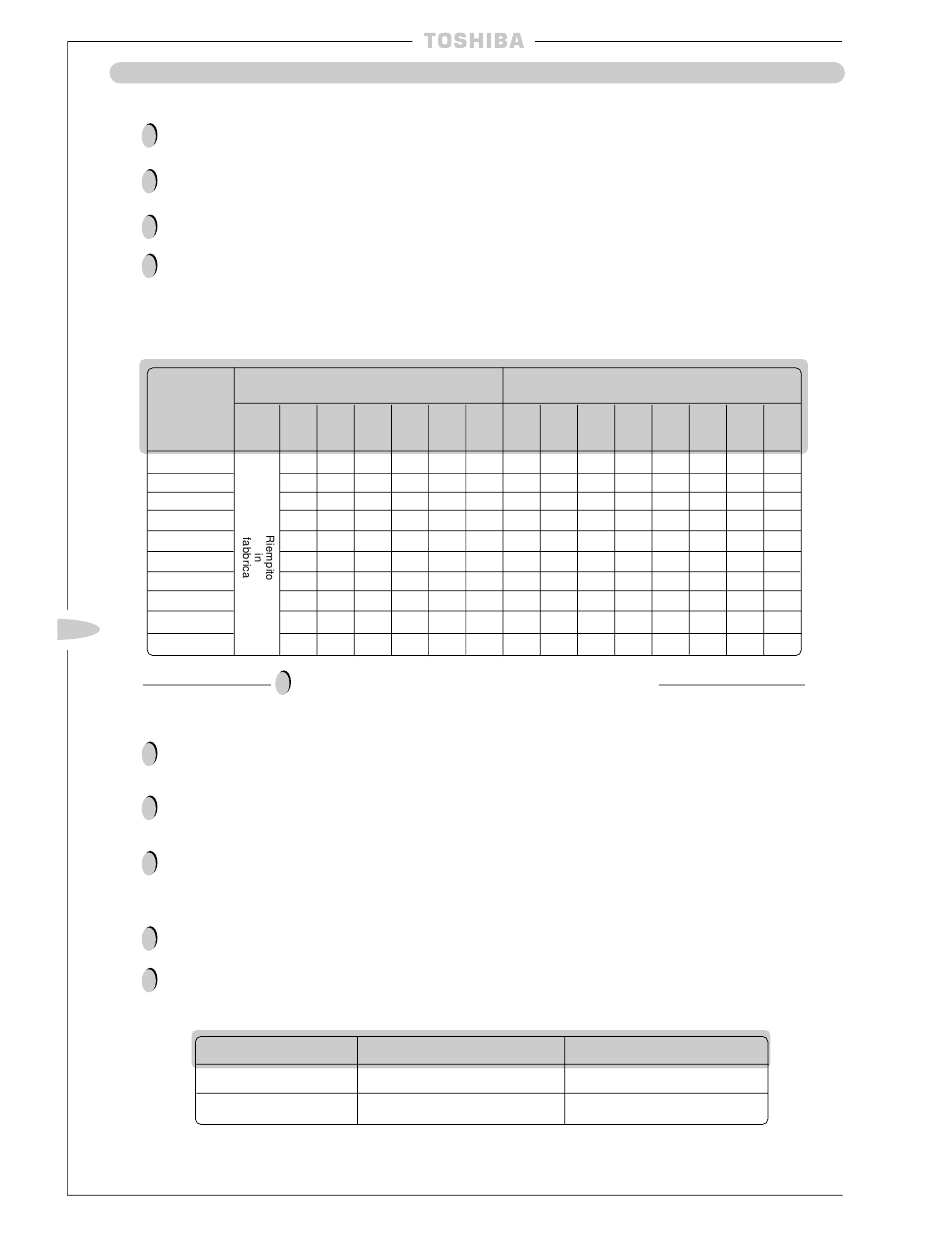 TOSHIBA

Riempito in fabbrica